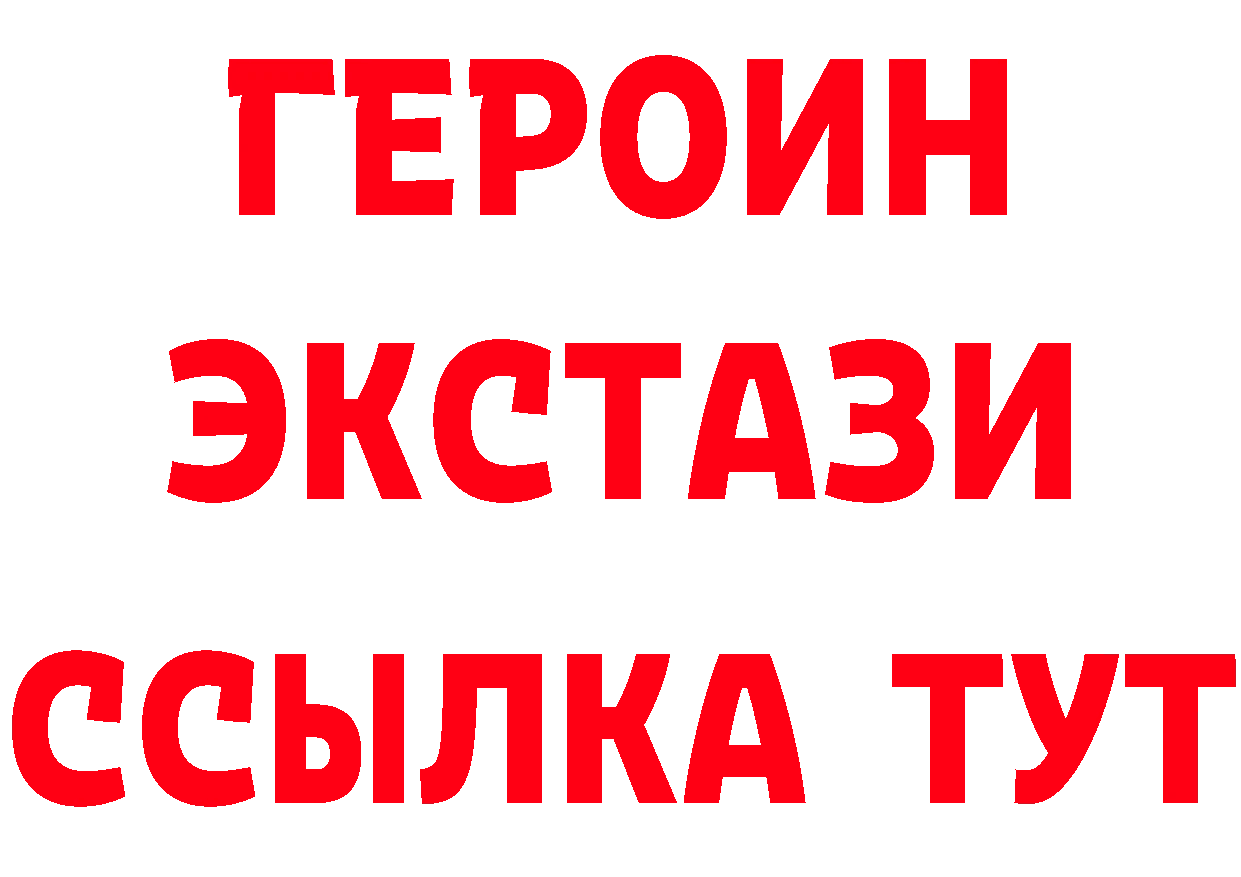 ГЕРОИН ЭКСТАЗИ ССЫЛКА ТУТ